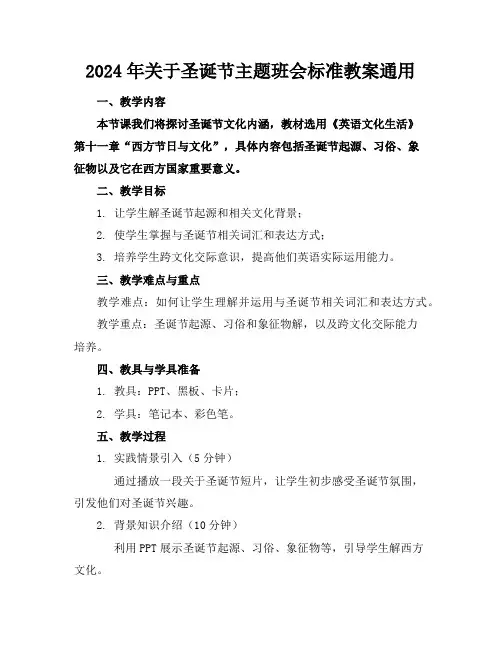 2024年关于圣诞节主题班会标准教案通用

一、教学内容

本节课我们将探讨圣诞节文化内涵，教材选用《英语文化生活》第十一章“西方节日与文化”，具体内容包括圣诞节起源、习俗、象征物以及它在西方国家重要意义。

二、教学目标

1. 让学生解圣诞节起源和相关文化背景；

2. 使学生掌握与圣诞节相关词汇和表达方式；

3. 培养学生跨文化交际意识，提高他们英语实际运用能力。

三、教学难点与重点

教学难点：如何让学生理解并运用与圣诞节相关词汇和表达方式。

教学重点：圣诞节起源、习俗和象征物解，以及跨文化交际能力培养。

四、教具与学具准备

1. 教具：PPT、黑板、卡片；

2. 学具：笔记本、彩色笔。

五、教学过程

1. 实践情景引入（5分钟）

通过播放一段关于圣诞节短片，让学生初步感受圣诞节氛围，引发他们对圣诞节兴趣。

2. 背景知识介绍（10分钟）

利用PPT展示圣诞节起源、习俗、象征物等，引导学生解西方文化。